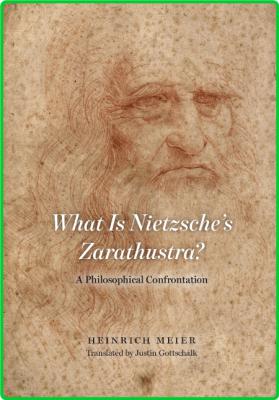 What Is Nietzsche's Zarathustra?

A Philosophical Confrontation

HEINRICH MEIER

Translated by Justin Gottschalk